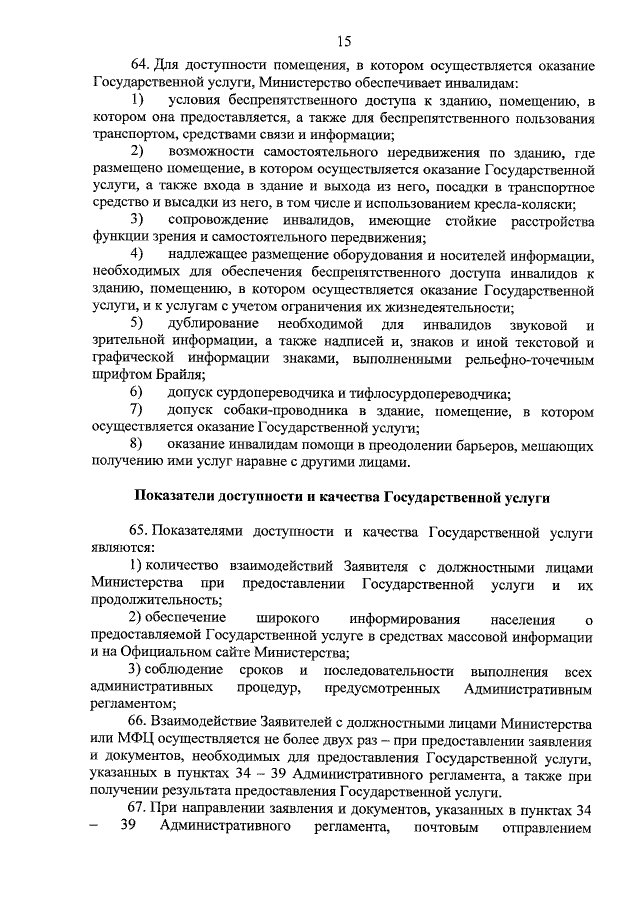 15

64. Для доступности помещения, в котором осуществляется оказание Государственной услуги, Министерство обеспечивает инвалидам:

1) условия беспрепятственного доступа к зданию, помещению, в котором она предоставляется, а также для беспрепятственного пользования транспортом, средствами связи и информации;

2) возможности самостоятельного передвижения по зданию, где размещено помещение, в котором осуществляется оказание Государственной услуги, а также входа в здание и выхода из него, посадки в транспортное средство и высадки из него, в том числе и использованием кресла-коляски;

3) сопровождение инвалидов, имеющие стойкие расстройства функции зрения и самостоятельного передвижения;

4) надлежащее размещение оборудования и носителей информации, необходимых для обеспечения беспрепятственного доступа инвалидов к зданию, помещению, в котором осуществляется оказание Государственной услуги, и к услугам с учетом ограничения их жизнедеятельности;

5) дублирование необходимой для инвалидов звуковой и зрительной информации, а также надписей и, знаков и иной текстовой и графической информации знаками, выполненными рельефно-точечным шрифтом Брайля;

6) допуск сурдопереводчика и тифлосурдопереводчика;

7) допуск собаки-проводника в здание, помещение, в котором осуществляется оказание Государственной услуги;

8) оказание инвалидам помощи в преодолении барьеров, мешающих получению ими услуг наравне с другими лицами.

Показатели доступности и качества Государственной услуги

65. Показателями доступности и качества Государственной услуги являются:

1) количество взаимодействий Заявителя с должностными лицами Министерства при предоставлении Государственной услуги и их продолжительность;

2) обеспечение широкого информирования населения о предоставляемой Государственной услуге в средствах массовой информации и на Официальном сайте Министерства;

3) соблюдение сроков и последовательности выполнения всех административных процедур, предусмотренных Административным регламентом;

66. Взаимодействие Заявителей с должностными лицами Министерства или МФЦ осуществляется не более двух раз – при предоставлении заявления и документов, необходимых для предоставления Государственной услуги, указанных в пунктах 34 – 39 Административного регламента, а также при получении результата предоставления Государственной услуги.

67. При направлении заявления и документов, указанных в пунктах 34 – 39 Административного регламента, почтовым отправлением